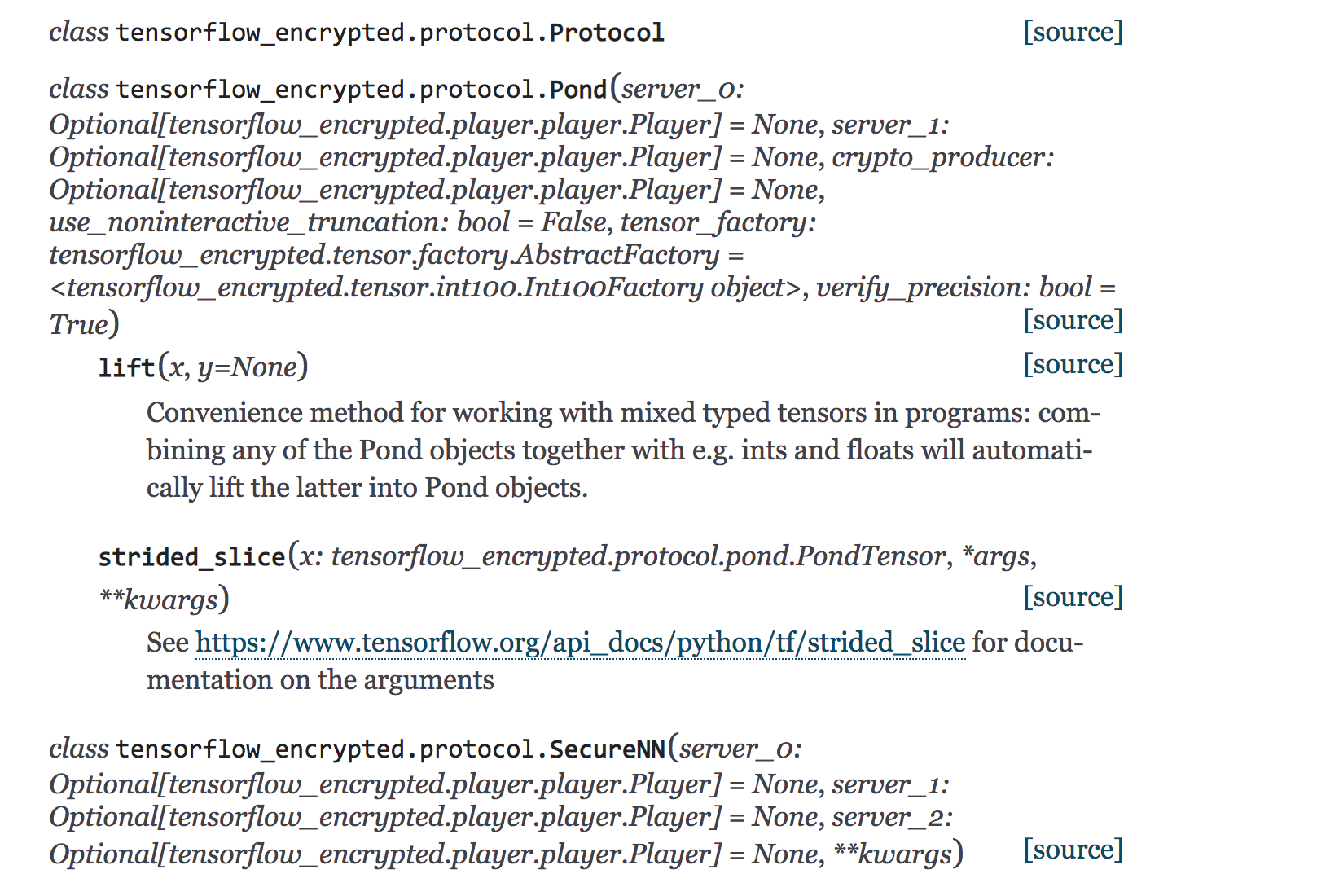 class tensorflow_encrypted.protocol.Protocol [source]

class tensorflow_encrypted.protocol.Pond(server_0: Optional[tensorflow_encrypted.player.player.Player] = None, server_1: Optional[tensorflow_encrypted.player.player.Player] = None, crypto_producer: Optional[tensorflow_encrypted.player.player.Player] = None, use_noninteractive_truncation: bool = False, tensor_factory: tensorflow_encrypted.tensor.factory.AbstractFactory = <tensorflow_encrypted.tensor.int100.Int100Factory object>, verify_precision: bool = True) [source]

lift(x, y=None) [source]

Convenience method for working with mixed typed tensors in programs: combining any of the Pond objects together with e.g. ints and floats will automatically lift the latter into Pond objects.

strided_slice(x: tensorflow_encrypted.protocol.pond.PondTensor, *args, **kwargs) [source]

See https://www.tensorflow.org/api_docs/python/tf/strided_slice for documentation on the arguments

class tensorflow_encrypted.protocol.SecureNN(server_0: Optional[tensorflow_encrypted.player.player.Player] = None, server_1: Optional[tensorflow_encrypted.player.player.Player] = None, server_2: Optional[tensorflow_encrypted.player.player.Player] = None, **kwargs) [source]